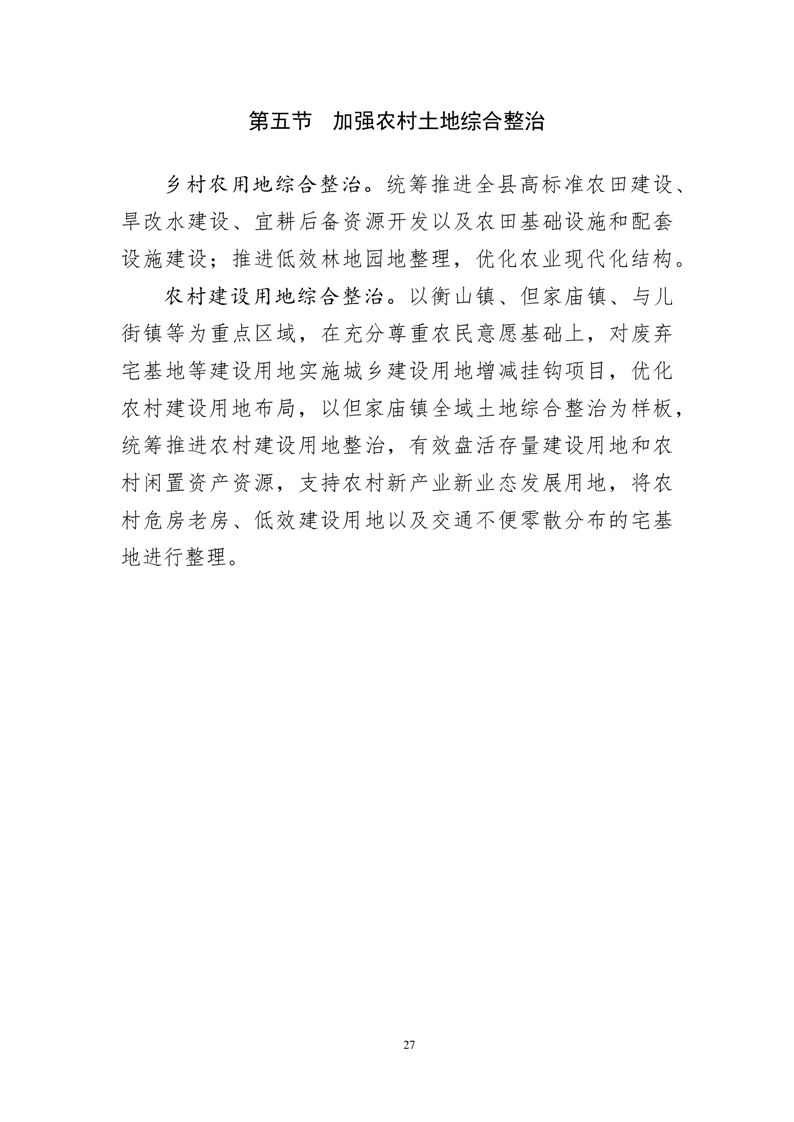 第五节　加强农村土地综合整治

乡村农用地综合整治。统筹推进全县高标准农田建设、旱改水建设、宜耕后备资源开发以及农田基础设施和配套设施建设；推进低效林地园地整理，优化农业现代化结构。

农村建设用地综合整治。以衡山镇、但家庙镇、与儿街镇等为重点区域，在充分尊重农民意愿基础上，对废弃宅基地等建设用地实施城乡建设用地增减挂钩项目，优化农村建设用地布局，以但家庙镇全域土地综合整治为样板，统筹推进农村建设用地整治，有效盘活存量建设用地和农村闲置资产资源，支持农村新产业新业态发展用地，将农村危房老房、低效建设用地以及交通不便零散分布的宅基地进行整理。

27